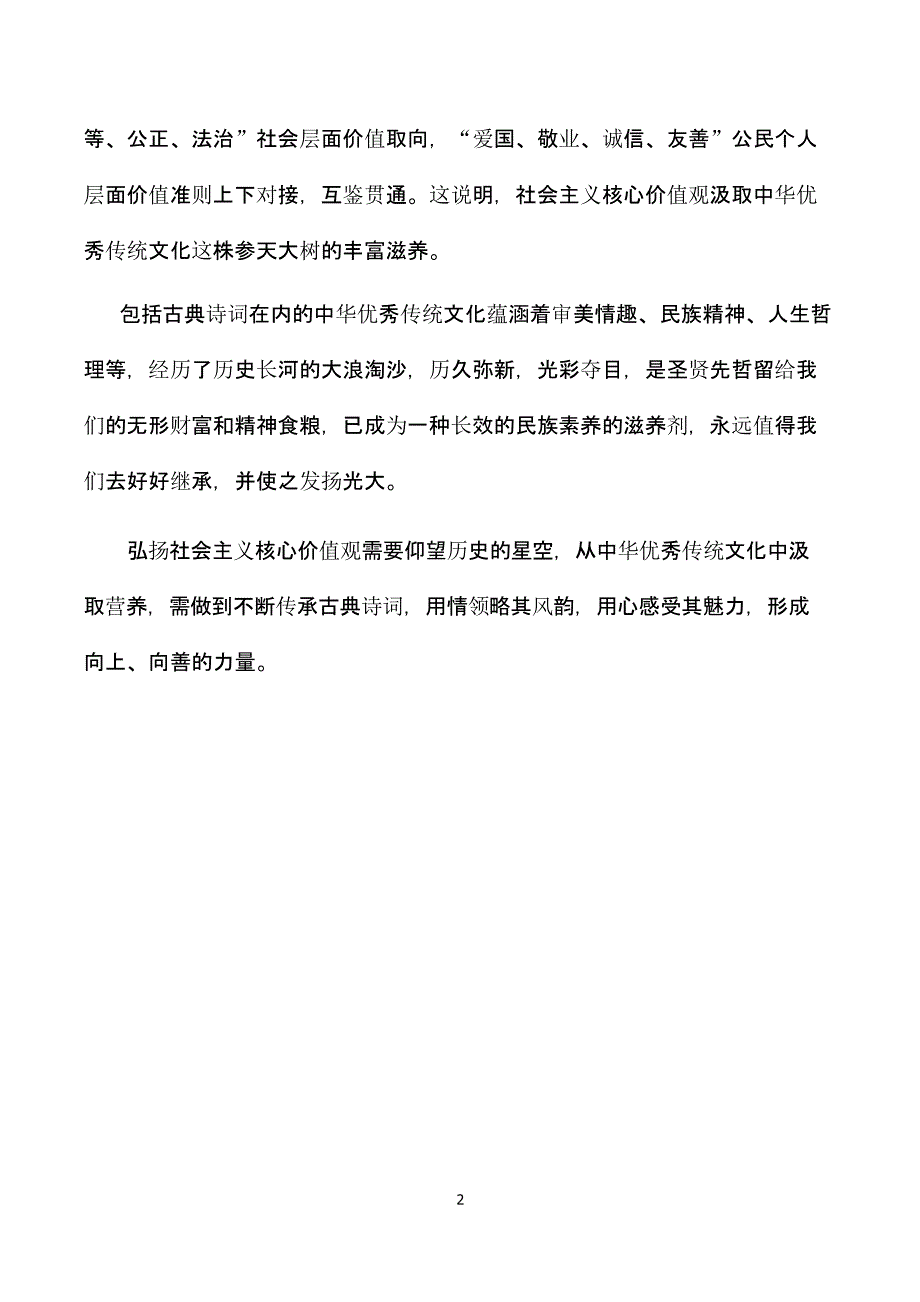 等、公正、法治”社会层面价值取向，“爱国、敬业、诚信、友善”公民个人层面价值准则上下对接，互鉴贯通。这说明，社会主义核心价值观汲取中华优秀传统文化这株参天大树的丰富滋养。

包括古典诗词在内的中华优秀传统文化蕴涵着审美情趣、民族精神、人生哲理等，经历了历史长河的大浪淘沙，历久弥新，光彩夺目，是圣贤先哲留给我们的无形财富和精神食粮，已成为一种长效的民族素养的滋养剂，永远值得我们去好好继承，并使之发扬光大。

弘扬社会主义核心价值观需要仰望历史的星空，从中华优秀传统文化中汲取营养，需做到不断传承古典诗词，用情领略其风韵，用心感受其魅力，形成向上、向善的力量。

2